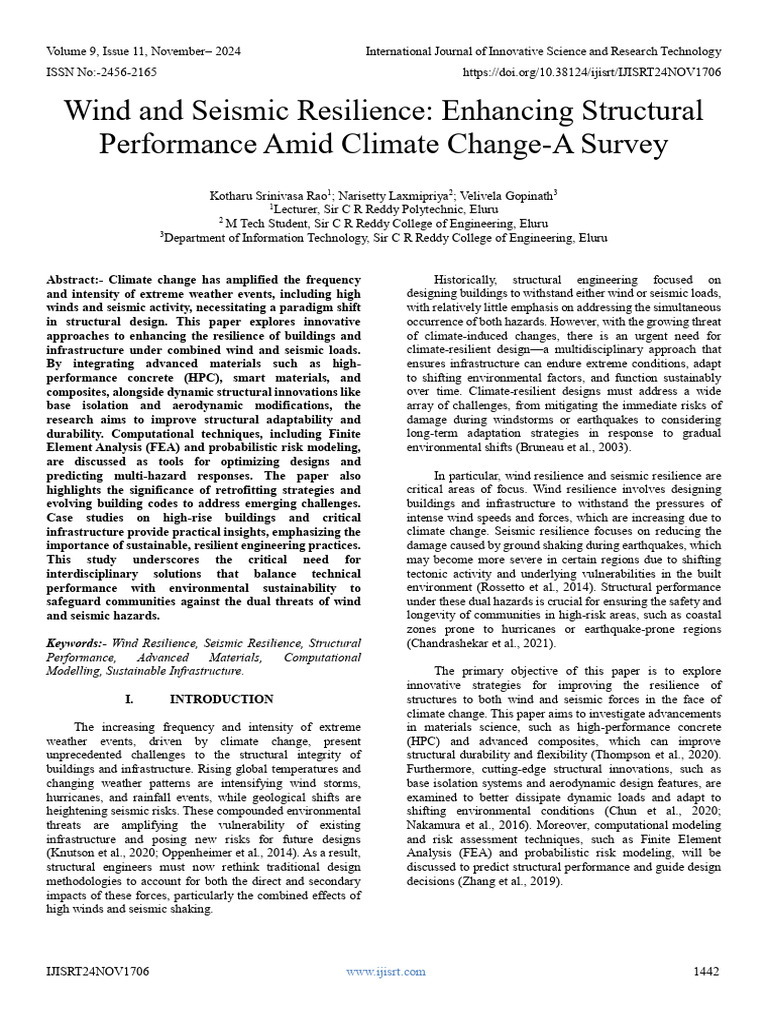 Volume 9, Issue 11, November– 2024
International Journal of Innovative Science and Research Technology
ISSN No:-2456-2165
https://doi.org/10.38124/ijisrt/IJISRT24NOV1706

Wind and Seismic Resilience: Enhancing Structural Performance Amid Climate Change-A Survey

Kotharu Srinivasa Rao$^1$; Narisetty Laxmipriya$^2$; Velivela Gopinath$^3$
$^1$Lecturer, Sir C R Reddy Polytechnic, Eluru
$^2$ M Tech Student, Sir C R Reddy College of Engineering, Eluru
$^3$Department of Information Technology, Sir C R Reddy College of Engineering, Eluru

Abstract:- Climate change has amplified the frequency and intensity of extreme weather events, including high winds and seismic activity, necessitating a paradigm shift in structural design. This paper explores innovative approaches to enhancing the resilience of buildings and infrastructure under combined wind and seismic loads. By integrating advanced materials such as high-performance concrete (HPC), smart materials, and composites, alongside dynamic structural innovations like base isolation and aerodynamic modifications, the research aims to improve structural adaptability and durability. Computational techniques, including Finite Element Analysis (FEA) and probabilistic risk modeling, are discussed as tools for optimizing designs and predicting multi-hazard responses. The paper also highlights the significance of retrofitting strategies and evolving building codes to address emerging challenges. Case studies on high-rise buildings and critical infrastructure provide practical insights, emphasizing the importance of sustainable, resilient engineering practices. This study underscores the critical need for interdisciplinary solutions that balance technical performance with environmental sustainability to safeguard communities against the dual threats of wind and seismic hazards.

Keywords:- Wind Resilience, Seismic Resilience, Structural Performance, Advanced Materials, Computational Modelling, Sustainable Infrastructure.

I. INTRODUCTION

The increasing frequency and intensity of extreme weather events, driven by climate change, present unprecedented challenges to the structural integrity of buildings and infrastructure. Rising global temperatures and changing weather patterns are intensifying wind storms, hurricanes, and rainfall events, while geological shifts are heightening seismic risks. These compounded environmental threats are amplifying the vulnerability of existing infrastructure and posing new risks for future designs (Knutson et al., 2020; Oppenheimer et al., 2014). As a result, structural engineers must now rethink traditional design methodologies to account for both the direct and secondary impacts of these forces, particularly the combined effects of high winds and seismic shaking.

Historically, structural engineering focused on designing buildings to withstand either wind or seismic loads, with relatively little emphasis on addressing the simultaneous occurrence of both hazards. However, with the growing threat of climate-induced changes, there is an urgent need for climate-resilient design—a multidisciplinary approach that ensures infrastructure can endure extreme conditions, adapt to shifting environmental factors, and function sustainably over time. Climate-resilient designs must address a wide array of challenges, from mitigating the immediate risks of damage during windstorms or earthquakes to considering long-term adaptation strategies in response to gradual environmental shifts (Bruneau et al., 2003).

In particular, wind resilience and seismic resilience are critical areas of focus. Wind resilience involves designing buildings and infrastructure to withstand the pressures of intense wind speeds and forces, which are increasing due to climate change. Seismic resilience focuses on reducing the damage caused by ground shaking during earthquakes, which may become more severe in certain regions due to shifting tectonic activity and underlying vulnerabilities in the built environment (Rossetto et al., 2014). Structural performance under these dual hazards is crucial for ensuring the safety and longevity of communities in high-risk areas, such as coastal zones prone to hurricanes or earthquake-prone regions (Chandrashekar et al., 2021).

The primary objective of this paper is to explore innovative strategies for improving the resilience of structures to both wind and seismic forces in the face of climate change. This paper aims to investigate advancements in materials science, such as high-performance concrete (HPC) and advanced composites, which can improve structural durability and flexibility (Thompson et al., 2020). Furthermore, cutting-edge structural innovations, such as base isolation systems and aerodynamic design features, are examined to better dissipate dynamic loads and adapt to shifting environmental conditions (Chun et al., 2020; Nakamura et al., 2016). Moreover, computational modeling and risk assessment techniques, such as Finite Element Analysis (FEA) and probabilistic risk modeling, will be discussed to predict structural performance and guide design decisions (Zhang et al., 2019).

IJISRT24NOV1706
www.ijisrt.com
1442